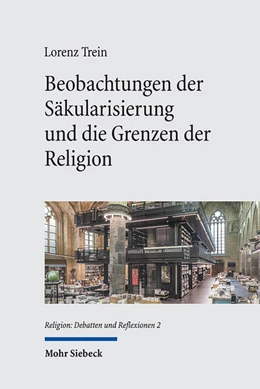 Lorenz Trein

Beobachtungen der Säkularisierung und die Grenzen der Religion

Religion: Debatten und Reflexionen 2

Mohr Siebeck